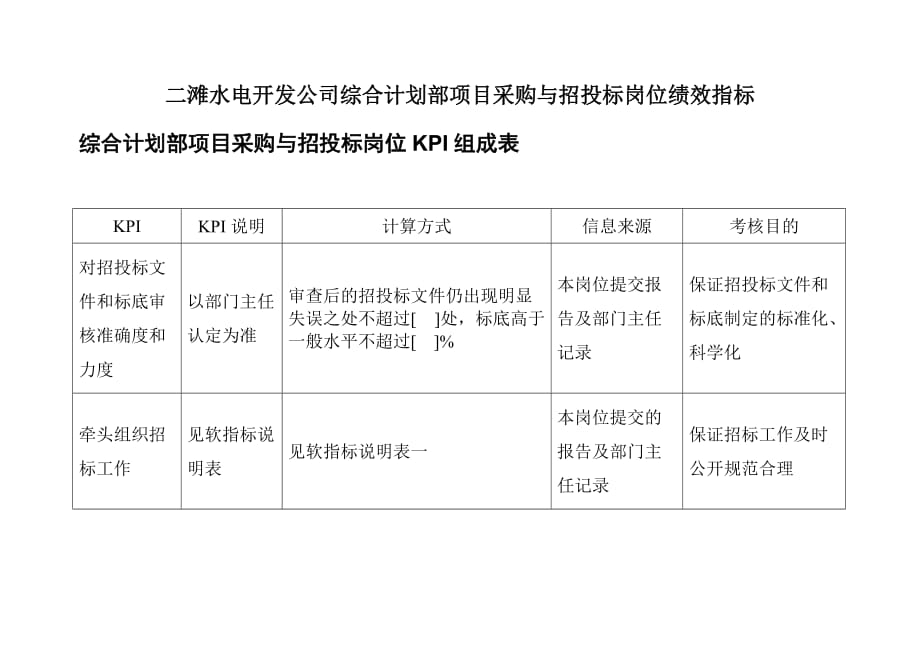 二滩水电开发公司综合计划部项目采购与招投标岗位绩效指标

综合计划部项目采购与招投标岗位 KPI 组成表

| KPI | KPI 说明 | 计算方式 | 信息来源 | 考核目的 |
|---|---|---|---|---|
| 对招投标文件和标底审核准确度和力度 | 以部门主任认定为准 | 审查后的招投标文件仍出现明显失误之处不超过[ ]处，标底高于一般水平不超过[ ]% | 本岗位提交报告及部门主任记录 | 保证招投标文件和标底制定的标准化、科学化 |
| 牵头组织招标工作 | 见软指标说明表 | 见软指标说明表一 | 本岗位提交的报告及部门主任记录 | 保证招标工作及时公开规范合理 |